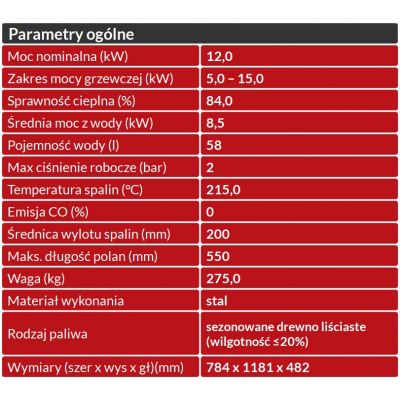 | Parametry ogólne | |
|---|---|
| Moc nominalna (kW) | 12,0 |
| Zakres mocy grzewczej (kW) | 5,0 – 15,0 |
| Sprawność cieplna (%) | 84,0 |
| Średnia moc z wody (kW) | 8,5 |
| Pojemność wody (l) | 58 |
| Max ciśnienie robocze (bar) | 2 |
| Temperatura spalin (°C) | 215,0 |
| Emisja CO (%) | 0 |
| Średnica wylotu spalin (mm) | 200 |
| Maks. długość polan (mm) | 550 |
| Waga (kg) | 275,0 |
| Materiał wykonania | stal |
| Rodzaj paliwa | sezonowane drewno liściaste (wilgotność ≤20%) |
| Wymiary (szer x wys x gł)(mm) | 784 x 1181 x 482 |